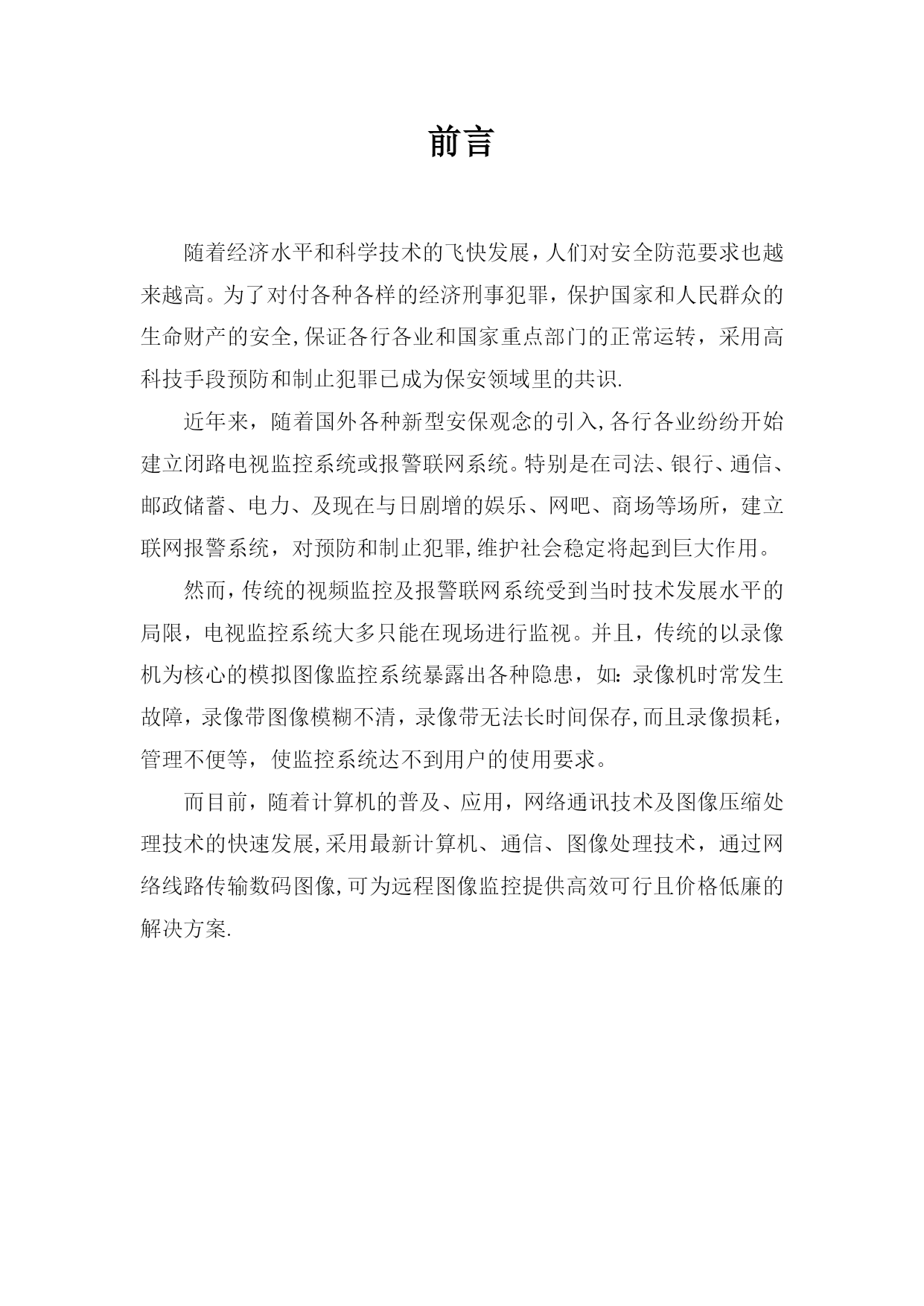 前言

随着经济水平和科学技术的飞快发展，人们对安全防范要求也越来越高。为了对付各种各样的经济刑事犯罪，保护国家和人民群众的生命财产的安全,保证各行各业和国家重点部门的正常运转，采用高科技手段预防和制止犯罪已成为保安领域里的共识.

近年来，随着国外各种新型安保观念的引入,各行各业纷纷开始建立闭路电视监控系统或报警联网系统。特别是在司法、银行、通信、邮政储蓄、电力、及现在与日剧增的娱乐、网吧、商场等场所，建立联网报警系统，对预防和制止犯罪,维护社会稳定将起到巨大作用。

然而,传统的视频监控及报警联网系统受到当时技术发展水平的局限，电视监控系统大多只能在现场进行监视。并且，传统的以录像机为核心的模拟图像监控系统暴露出各种隐患，如:录像机时常发生故障，录像带图像模糊不清，录像带无法长时间保存,而且录像损耗，管理不便等，使监控系统达不到用户的使用要求。

而目前，随着计算机的普及、应用，网络通讯技术及图像压缩处理技术的快速发展,采用最新计算机、通信、图像处理技术，通过网络线路传输数码图像,可为远程图像监控提供高效可行且价格低廉的解决方案.